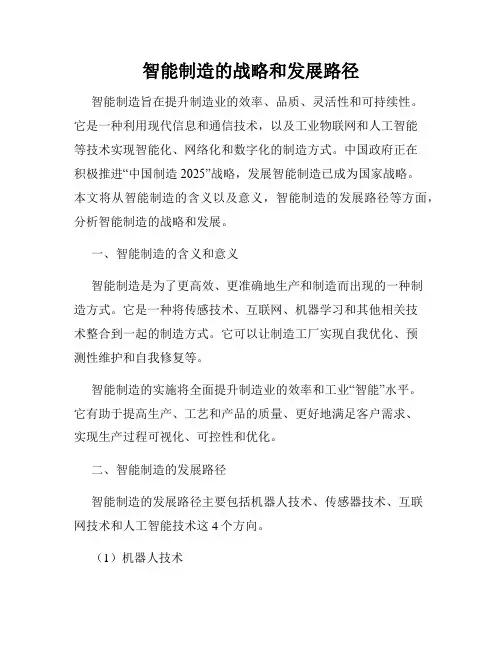 智能制造的战略和发展路径

智能制造旨在提升制造业的效率、品质、灵活性和可持续性。它是一种利用现代信息和通信技术，以及工业物联网和人工智能等技术实现智能化、网络化和数字化的制造方式。中国政府正在积极推进“中国制造 2025”战略，发展智能制造已成为国家战略。本文将从智能制造的含义以及意义，智能制造的发展路径等方面，分析智能制造的战略和发展。

一、智能制造的含义和意义

智能制造是为了更高效、更准确地生产和制造而出现的一种制造方式。它是一种将传感技术、互联网、机器学习和其他相关技术整合到一起的制造方式。它可以让制造工厂实现自我优化、预测性维护和自我修复等。

智能制造的实施将全面提升制造业的效率和工业“智能”水平。它有助于提高生产、工艺和产品的质量、更好地满足客户需求、实现生产过程可视化、可控性和优化。

二、智能制造的发展路径

智能制造的发展路径主要包括机器人技术、传感器技术、互联网技术和人工智能技术这 4 个方向。

（1）机器人技术